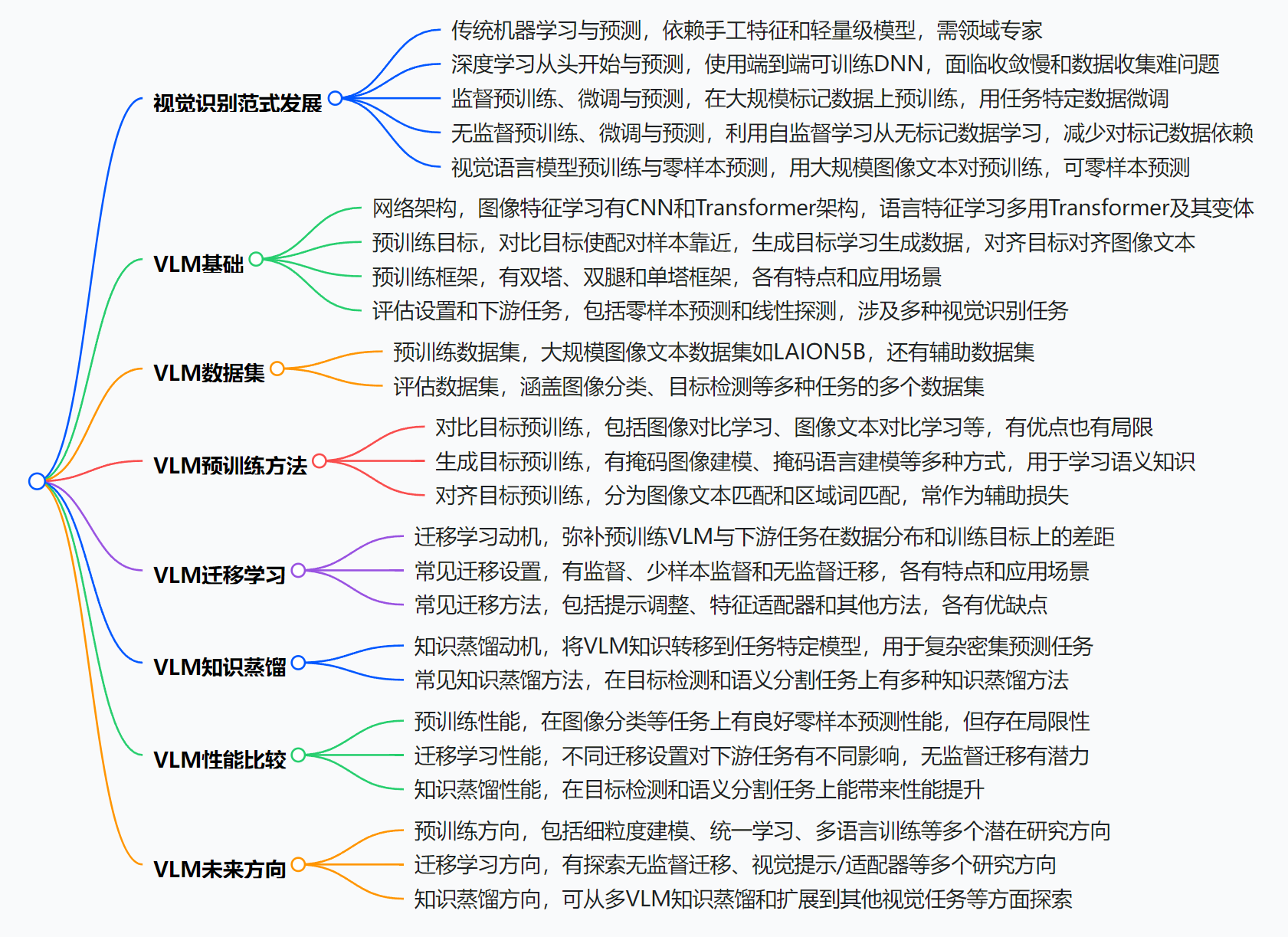 视觉识别范式发展

传统机器学习与预测，依赖手工特征和轻量级模型，需领域专家

深度学习从头开始与预测，使用端到端可训练DNN，面临收敛慢和数据收集难问题

监督预训练、微调与预测，在大规模标记数据上预训练，用任务特定数据微调

无监督预训练、微调与预测，利用自监督学习从无标记数据学习，减少对标记数据依赖

视觉语言模型预训练与零样本预测，用大规模图像文本对预训练，可零样本预测

VLM基础

网络架构，图像特征学习有CNN和Transformer架构，语言特征学习多用Transformer及其变体

预训练目标，对比目标使配对样本靠近，生成目标学习生成数据，对齐目标对齐图像文本

预训练框架，有双塔、双腿和单塔框架，各有特点和应用场景

评估设置和下游任务，包括零样本预测和线性探测，涉及多种视觉识别任务

VLM数据集

预训练数据集，大规模图像文本数据集如LAION5B，还有辅助数据集

评估数据集，涵盖图像分类、目标检测等多种任务的多个数据集

VLM预训练方法

对比目标预训练，包括图像对比学习、图像文本对比学习等，有优点也有局限

生成目标预训练，有掩码图像建模、掩码语言建模等多种方式，用于学习语义知识

对齐目标预训练，分为图像文本匹配和区域词匹配，常作为辅助损失

VLM迁移学习

迁移学习动机，弥补预训练VLM与下游任务在数据分布和训练目标上的差距

常见迁移设置，有监督、少样本监督和无监督迁移，各有特点和应用场景

常见迁移方法，包括提示调整、特征适配器和其他方法，各有优缺点

VLM知识蒸馏

知识蒸馏动机，将VLM知识转移到任务特定模型，用于复杂密集预测任务

常见知识蒸馏方法，在目标检测和语义分割任务上有多种知识蒸馏方法

VLM性能比较

预训练性能，在图像分类等任务上有良好零样本预测性能，但存在局限性

迁移学习性能，不同迁移设置对下游任务有不同影响，无监督迁移有潜力

知识蒸馏性能，在目标检测和语义分割任务上能带来性能提升

VLM未来方向

预训练方向，包括细粒度建模、统一学习、多语言训练等多个潜在研究方向

迁移学习方向，有探索无监督迁移、视觉提示/适配器等多个研究方向

知识蒸馏方向，可从多VLM知识蒸馏和扩展到其他视觉任务等方面探索